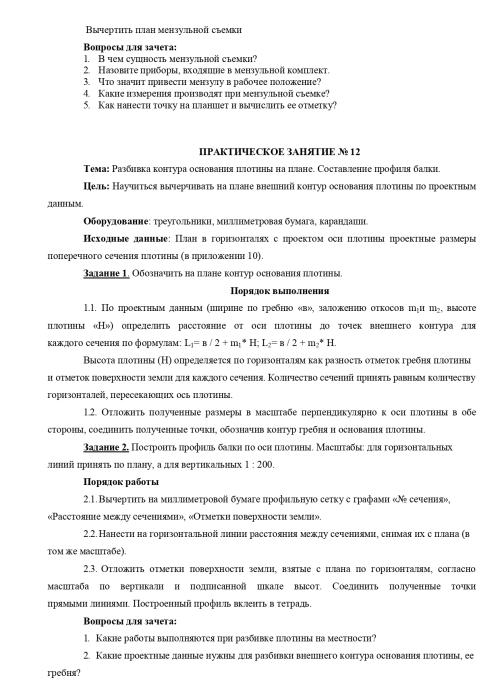 Вычертить план мензульной съемки

**Вопросы для зачета:**
1. В чем сущность мензульной съемки?
2. Назовите приборы, входящие в мензульной комплект.
3. Что значит привести мензулу в рабочее положение?
4. Какие измерения производят при мензульной съемке?
5. Как нанести точку на планшет и вычислить ее отметку?

**ПРАКТИЧЕСКОЕ ЗАНЯТИЕ № 12**

**Тема:** Разбивка контура основания плотины на плане. Составление профиля балки.

**Цель:** Научиться вычерчивать на плане внешний контур основания плотины по проектным данным.

**Оборудование**: треугольники, миллиметровая бумага, карандаши.

**Исходные данные**: План в горизонталях с проектом оси плотины проектные размеры поперечного сечения плотины (в приложении 10).

**Задание 1.** Обозначить на плане контур основания плотины.

**Порядок выполнения**

1.1. По проектным данным (ширине по гребню «в», заложению откосов $m_1$и $m_2$, высоте плотины «Н») определить расстояние от оси плотины до точек внешнего контура для каждого сечения по формулам: $L_1$= в / 2 + $m_1$* Н; $L_2$= в / 2 + $m_2$* Н.

Высота плотины (Н) определяется по горизонталям как разность отметок гребня плотины и отметок поверхности земли для каждого сечения. Количество сечений принять равным количеству горизонталей, пересекающих ось плотины.

1.2. Отложить полученные размеры в масштабе перпендикулярно к оси плотины в обе стороны, соединить полученные точки, обозначив контур гребня и основания плотины.

**Задание 2.** Построить профиль балки по оси плотины. Масштабы: для горизонтальных линий принять по плану, а для вертикальных 1 : 200.

**Порядок работы**

2.1. Вычертить на миллиметровой бумаге профильную сетку с графами «№ сечения», «Расстояние между сечениями», «Отметки поверхности земли».

2.2. Нанести на горизонтальной линии расстояния между сечениями, снимая их с плана (в том же масштабе).

2.3. Отложить отметки поверхности земли, взятые с плана по горизонталям, согласно масштаба по вертикали и подписанной шкале высот. Соединить полученные точки прямыми линиями. Построенный профиль вклеить в тетрадь.

**Вопросы для зачета:**

1. Какие работы выполняются при разбивке плотины на местности?

2. Какие проектные данные нужны для разбивки внешнего контура основания плотины, ее гребня?